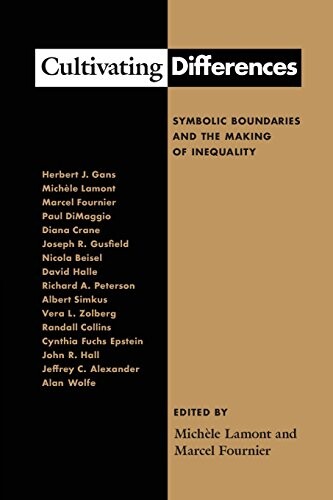 Cultivating Differences

SYMBOLIC BOUNDARIES AND THE MAKING OF INEQUALITY

Herbert J. Gans
Michèle Lamont
Marcel Fournier
Paul DiMaggio
Diana Crane
Joseph R. Gusfield
Nicola Beisel
David Halle
Richard A. Peterson
Albert Simkus
Vera L. Zolberg
Randall Collins
Cynthia Fuchs Epstein
John R. Hall
Jeffrey C. Alexander
Alan Wolfe

EDITED BY
Michèle Lamont and Marcel Fournier